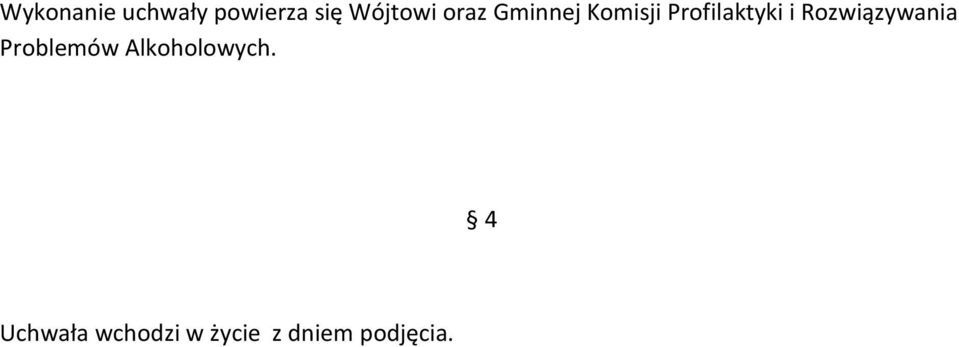 Wykonanie uchwały powierza się Wójtowi oraz Gminnej Komisji Profilaktyki i Rozwiązywania Problemów Alkoholowych.

§ 4

Uchwała wchodzi w życie z dniem podjęcia.